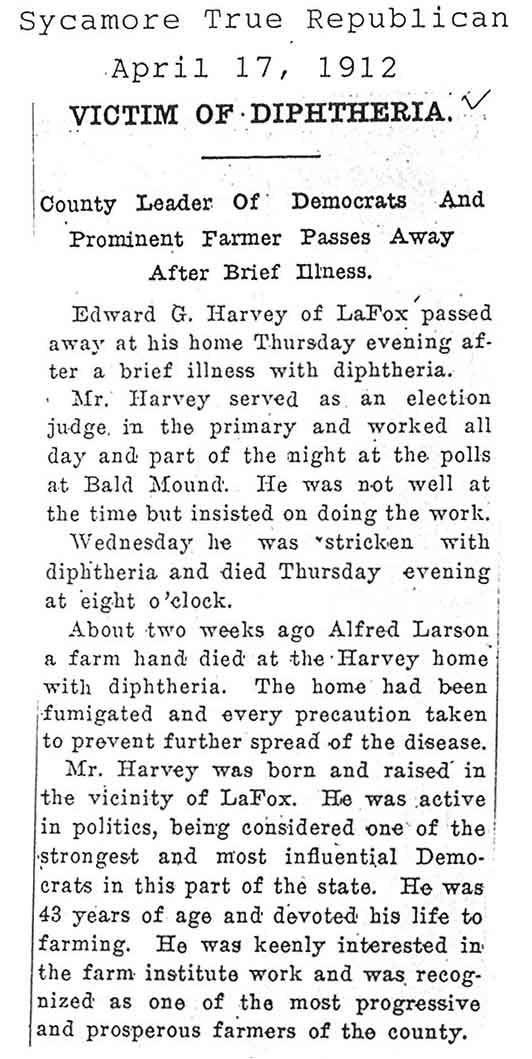 Sycamore True Republican
April 17, 1912

VICTIM OF DIPHTHERIA.

County Leader Of Democrats And Prominent Farmer Passes Away After Brief Illness.

Edward G. Harvey of LaFox passed away at his home Thursday evening after a brief illness with diphtheria.

Mr. Harvey served as an election judge in the primary and worked all day and part of the night at the polls at Bald Mound. He was not well at the time but insisted on doing the work. Wednesday he was stricken with diphtheria and died Thursday evening at eight o'clock.

About two weeks ago Alfred Larson a farm hand died at the Harvey home with diphtheria. The home had been fumigated and every precaution taken to prevent further spread of the disease.

Mr. Harvey was born and raised in the vicinity of LaFox. He was active in politics, being considered one of the strongest and most influential Democrats in this part of the state. He was 43 years of age and devoted his life to farming. He was keenly interested in the farm institute work and was recognized as one of the most progressive and prosperous farmers of the county.